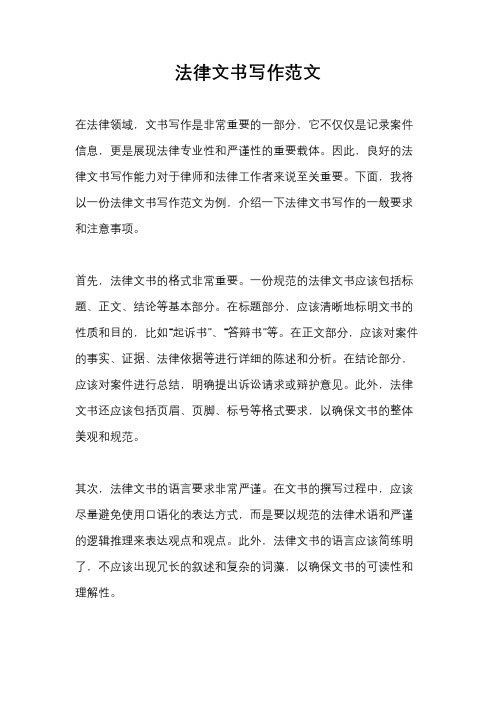 法律文书写作范文

在法律领域，文书写作是非常重要的一部分，它不仅仅是记录案件信息，更是展现法律专业性和严谨性的重要载体。因此，良好的法律文书写作能力对于律师和法律工作者来说至关重要。下面，我将以一份法律文书写作范文为例，介绍一下法律文书写作的一般要求和注意事项。

首先，法律文书的格式非常重要。一份规范的法律文书应该包括标题、正文、结论等基本部分。在标题部分，应该清晰地标明文书的性质和目的，比如“起诉书”、“答辩书”等。在正文部分，应该对案件的事实、证据、法律依据等进行详细的陈述和分析。在结论部分，应该对案件进行总结，明确提出诉讼请求或辩护意见。此外，法律文书还应该包括页眉、页脚、标号等格式要求，以确保文书的整体美观和规范。

其次，法律文书的语言要求非常严谨。在文书的撰写过程中，应该尽量避免使用口语化的表达方式，而是要以规范的法律术语和严谨的逻辑推理来表达观点和观点。此外，法律文书的语言应该简练明了，不应该出现冗长的叙述和复杂的词藻，以确保文书的可读性和理解性。